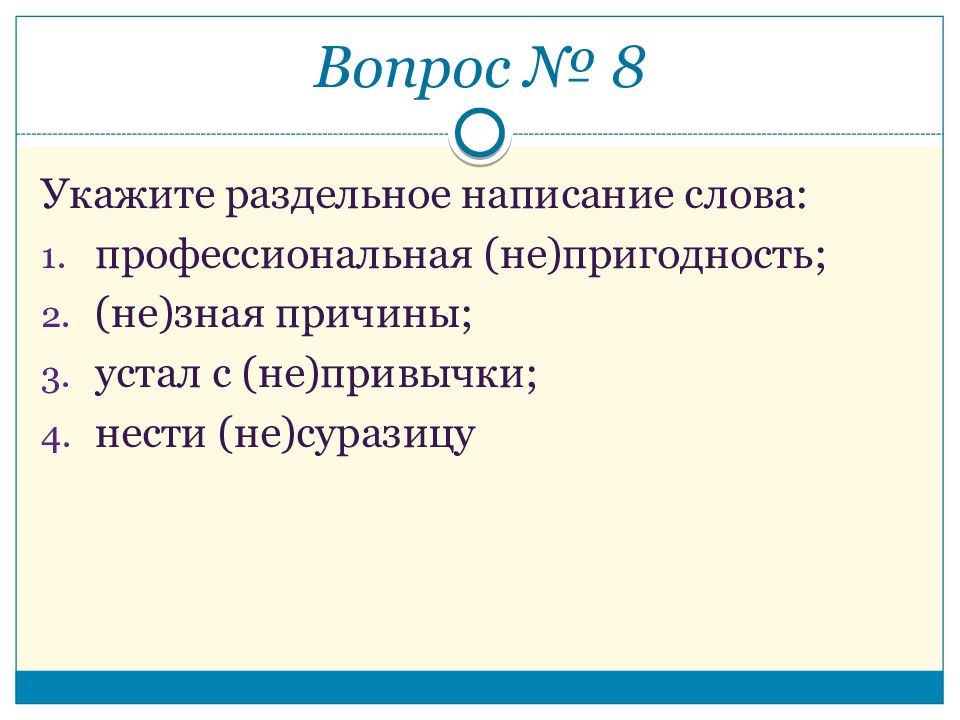 Вопрос № 8

Укажите раздельное написание слова:
1. профессиональная (не)пригодность;
2. (не)зная причины;
3. устал с (не)привычки;
4. нести (не)суразицу